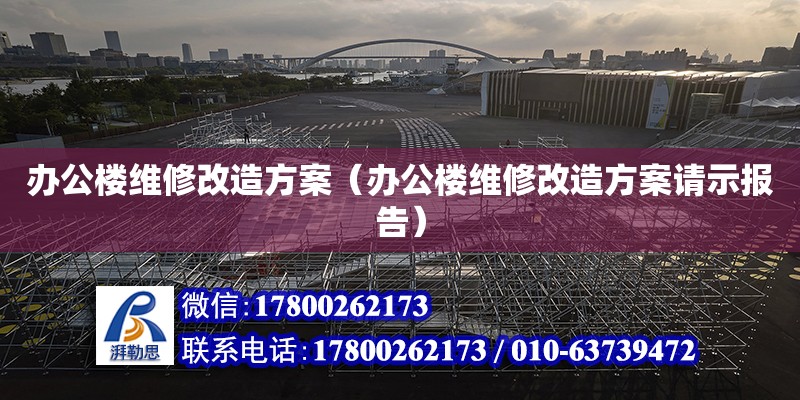 办公楼维修改造方案（办公楼维修改造方案请示报告）

湃勒思

微信：17800262173

联系电话：17800262173 / 010-63739472